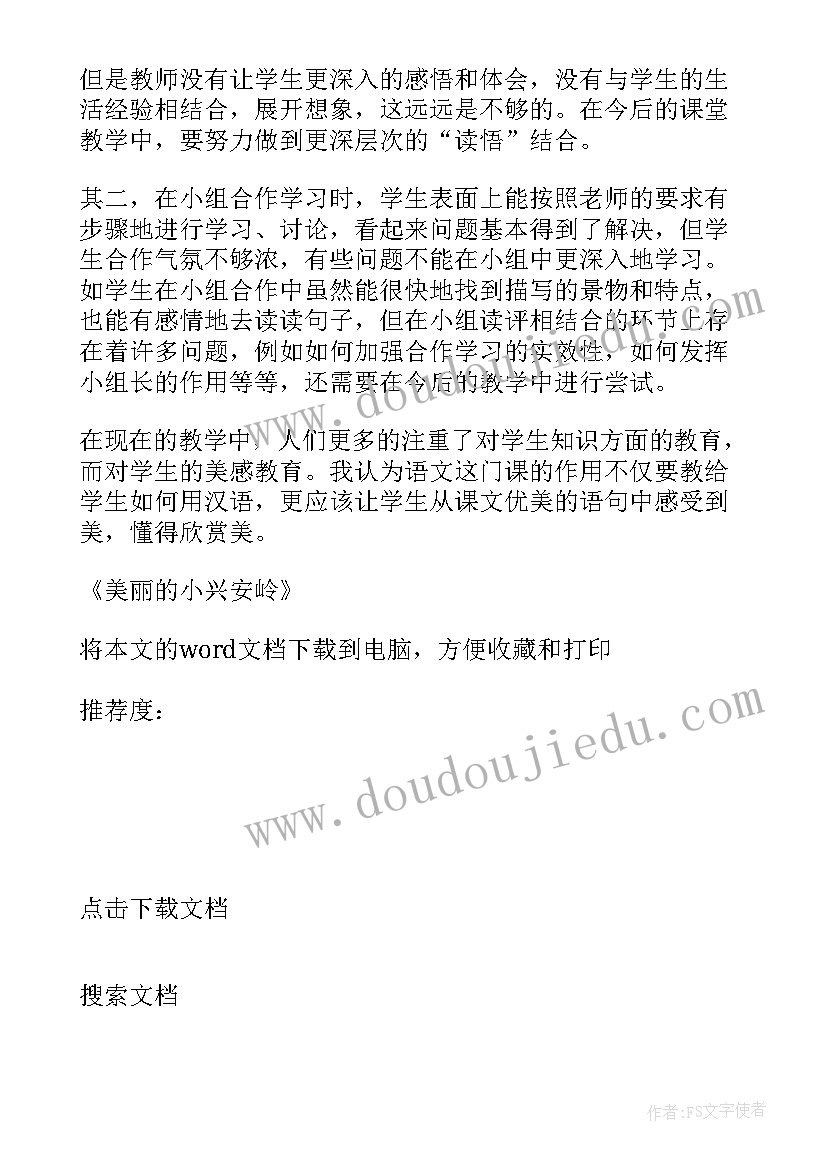 但是教师没有让学生更深入的感悟和体会，没有与学生的生活经验相结合，展开想象，这远远是不够的。在今后的课堂教学中，要努力做到更深层次的“读悟”结合。

其二，在小组合作学习时，学生表面上能按照老师的要求有步骤地进行学习、讨论，看起来问题基本得到了解决，但学生合作气氛不够浓，有些问题不能在小组中更深入地学习。如学生在小组合作中虽然能很快地找到描写的景物和特点，也能有感情地去读读句子，但在小组读评相结合的环节上存在着许多问题，例如如何加强合作学习的实效性，如何发挥小组长的作用等等，还需要在今后的教学中进行尝试。

在现在的教学中，人们更多的注重了对学生知识方面的教育，而对学生的美感教育。我认为语文这门课的作用不仅要教给学生如何用汉语，更应该让学生从课文优美的语句中感受到美，懂得欣赏美。

《美丽的小兴安岭》

将本文的word文档下载到电脑，方便收藏和打印

推荐度：

www.doudoujiedu.com

点击下载文档

搜索文档

作者:FS文字使者